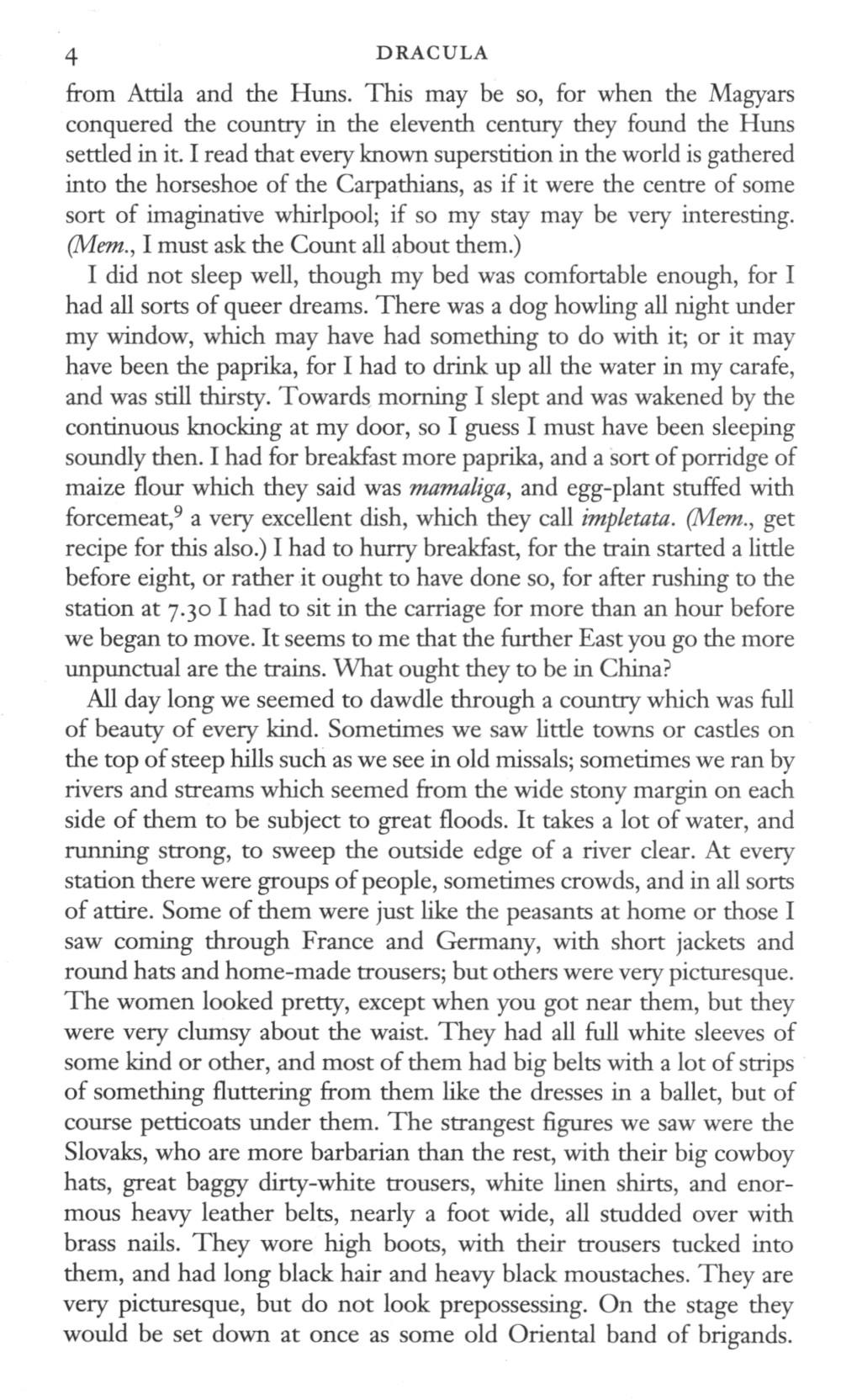 4 DRACULA

from Attila and the Huns. This may be so, for when the Magyars conquered the country in the eleventh century they found the Huns settled in it. I read that every known superstition in the world is gathered into the horseshoe of the Carpathians, as if it were the centre of some sort of imaginative whirlpool; if so my stay may be very interesting. (Mem., I must ask the Count all about them.)

I did not sleep well, though my bed was comfortable enough, for I had all sorts of queer dreams. There was a dog howling all night under my window, which may have had something to do with it; or it may have been the paprika, for I had to drink up all the water in my carafe, and was still thirsty. Towards morning I slept and was wakened by the continuous knocking at my door, so I guess I must have been sleeping soundly then. I had for breakfast more paprika, and a sort of porridge of maize flour which they said was mamaliga, and egg-plant stuffed with forcemeat,$^9$ a very excellent dish, which they call impletata. (Mem., get recipe for this also.) I had to hurry breakfast, for the train started a little before eight, or rather it ought to have done so, for after rushing to the station at 7.30 I had to sit in the carriage for more than an hour before we began to move. It seems to me that the further East you go the more unpunctual are the trains. What ought they to be in China?

All day long we seemed to dawdle through a country which was full of beauty of every kind. Sometimes we saw little towns or castles on the top of steep hills such as we see in old missals; sometimes we ran by rivers and streams which seemed from the wide stony margin on each side of them to be subject to great floods. It takes a lot of water, and running strong, to sweep the outside edge of a river clear. At every station there were groups of people, sometimes crowds, and in all sorts of attire. Some of them were just like the peasants at home or those I saw coming through France and Germany, with short jackets and round hats and home-made trousers; but others were very picturesque. The women looked pretty, except when you got near them, but they were very clumsy about the waist. They had all full white sleeves of some kind or other, and most of them had big belts with a lot of strips of something fluttering from them like the dresses in a ballet, but of course petticoats under them. The strangest figures we saw were the Slovaks, who are more barbarian than the rest, with their big cowboy hats, great baggy dirty-white trousers, white linen shirts, and enormous heavy leather belts, nearly a foot wide, all studded over with brass nails. They wore high boots, with their trousers tucked into them, and had long black hair and heavy black moustaches. They are very picturesque, but do not look prepossessing. On the stage they would be set down at once as some old Oriental band of brigands.